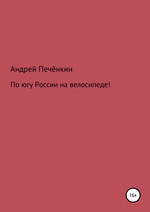 Андрей Печёнкин

По югу России на велосипеде!

16+